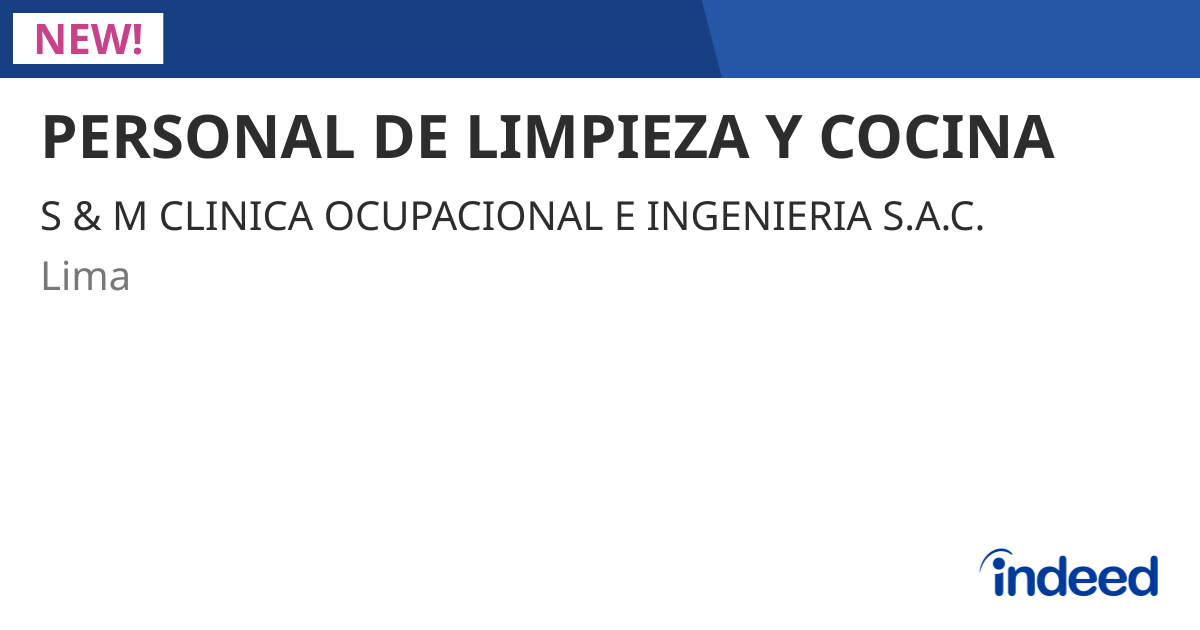 NEW!

PERSONAL DE LIMPIEZA Y COCINA

S & M CLINICA OCUPACIONAL E INGENIERIA S.A.C.

Lima

indeed